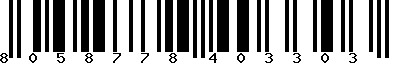 8 0 5 8 7 7 8 4 0 3 3 0 3